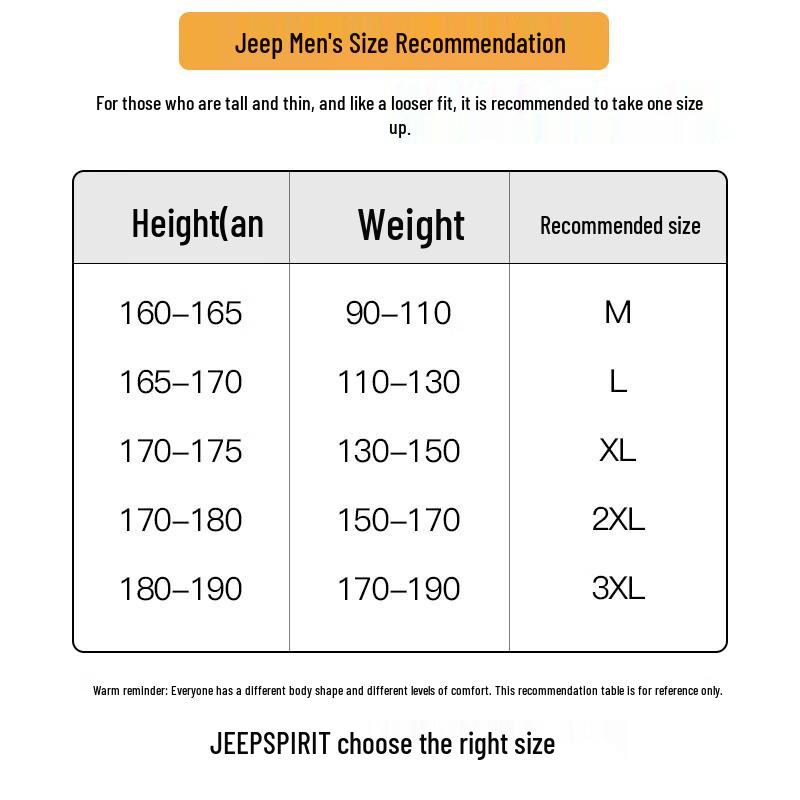 Jeep Men's Size Recommendation

For those who are tall and thin, and like a looser fit, it is recommended to take one size up.

| Height(an | Weight | Recommended size |
|---|---|---|
| 160–165 | 90–110 | M |
| 165–170 | 110–130 | L |
| 170–175 | 130–150 | XL |
| 170–180 | 150–170 | 2XL |
| 180–190 | 170–190 | 3XL |

Warm reminder: Everyone has a different body shape and different levels of comfort. This recommendation table is for reference only.

JEEPSPIRIT choose the right size